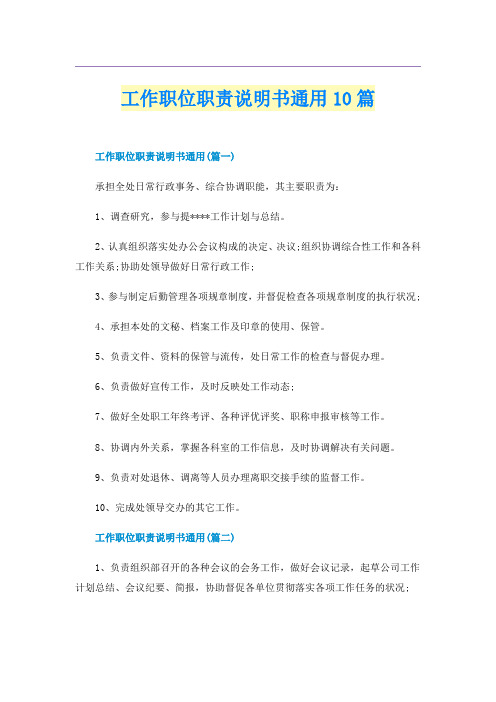 工作职位职责说明书通用10篇

工作职位职责说明书通用(篇一)

承担全处日常行政事务、综合协调职能，其主要职责为：

1、调查研究，参与提****工作计划与总结。

2、认真组织落实处办公会议构成的决定、决议;组织协调综合性工作和各科工作关系;协助处领导做好日常行政工作;

3、参与制定后勤管理各项规章制度，并督促检查各项规章制度的执行状况;

4、承担本处的文秘、档案工作及印章的使用、保管。

5、负责文件、资料的保管与流传，处日常工作的检查与督促办理。

6、负责做好宣传工作，及时反映处工作动态;

7、做好全处职工年终考评、各种评优评奖、职称申报审核等工作。

8、协调内外关系，掌握各科室的工作信息，及时协调解决有关问题。

9、负责对处退休、调离等人员办理离职交接手续的监督工作。

10、完成处领导交办的其它工作。

工作职位职责说明书通用(篇二)

1、负责组织部召开的各种会议的会务工作，做好会议记录，起草公司工作计划总结、会议纪要、简报，协助督促各单位贯彻落实各项工作任务的状况;